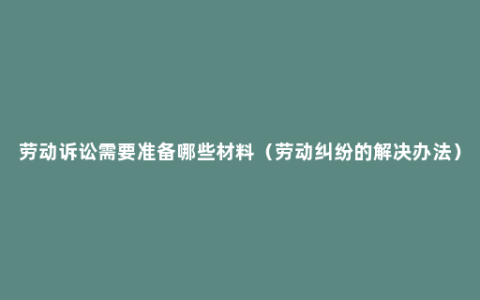 劳动诉讼需要准备哪些材料（劳动纠纷的解决办法）